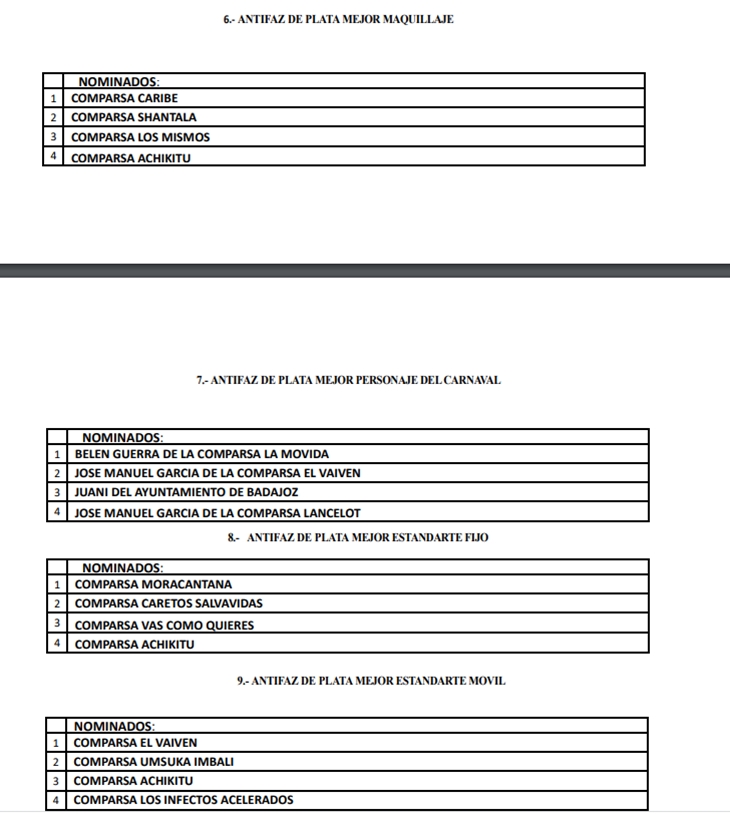 6.- ANTIFAZ DE PLATA MEJOR MAQUILLAJE

| | NOMINADOS: |
|---|---|
| 1 | COMPARSA CARIBE |
| 2 | COMPARSA SHANTALA |
| 3 | COMPARSA LOS MISMOS |
| 4 | COMPARSA ACHIKITU |

7.- ANTIFAZ DE PLATA MEJOR PERSONAJE DEL CARNAVAL

| | NOMINADOS: |
|---|---|
| 1 | BELEN GUERRA DE LA COMPARSA LA MOVIDA |
| 2 | JOSE MANUEL GARCIA DE LA COMPARSA EL VAIVEN |
| 3 | JUANI DEL AYUNTAMIENTO DE BADAJOZ |
| 4 | JOSE MANUEL GARCIA DE LA COMPARSA LANCELOT |

8.- ANTIFAZ DE PLATA MEJOR ESTANDARTE FIJO

| | NOMINADOS: |
|---|---|
| 1 | COMPARSA MORACANTANA |
| 2 | COMPARSA CARETOS SALVAVIDAS |
| 3 | COMPARSA VAS COMO QUIERES |
| 4 | COMPARSA ACHIKITU |

9.- ANTIFAZ DE PLATA MEJOR ESTANDARTE MOVIL

| | NOMINADOS: |
|---|---|
| 1 | COMPARSA EL VAIVEN |
| 2 | COMPARSA UMSUKA IMBALI |
| 3 | COMPARSA ACHIKITU |
| 4 | COMPARSA LOS INFECTOS ACELERADOS |